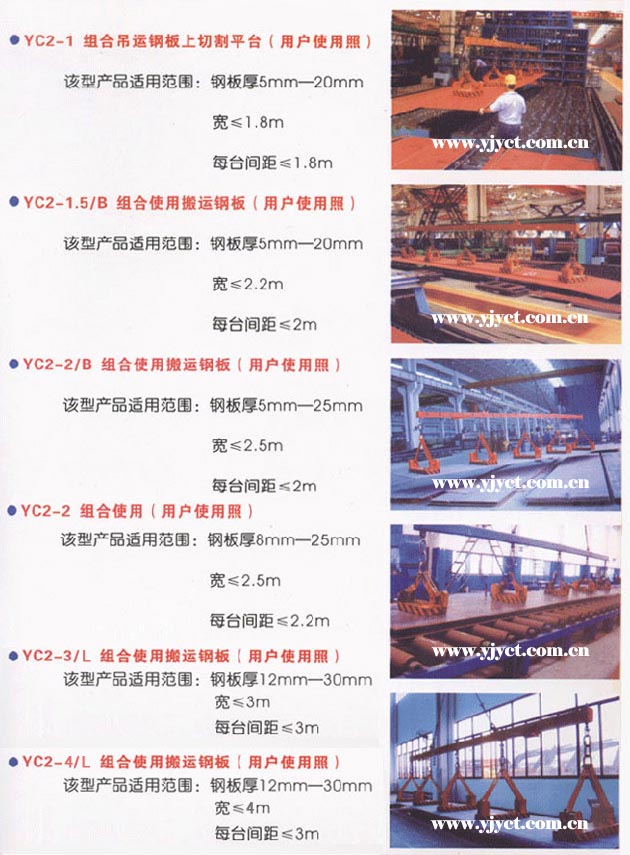 • YC2-1 组合吊运钢板上切割平台（用户使用照）

该型产品适用范围：钢板厚5mm—20mm

宽≤1.8m

每台间距≤1.8m

• YC2-1.5/B 组合使用搬运钢板（用户使用照）

该型产品适用范围：钢板厚5mm—20mm

宽≤2.2m

每台间距≤2m

• YC2-2/B 组合使用搬运钢板（用户使用照）

该型产品适用范围：钢板厚5mm—25mm

宽≤2.5m

每台间距≤2m

• YC2-2 组合使用（用户使用照）

该型产品适用范围：钢板厚8mm—25mm

宽≤2.5m

每台间距≤2.2m

• YC2-3/L 组合使用搬运钢板（用户使用照）

该型产品适用范围：钢板厚12mm—30mm

宽≤3m

每台间距≤3m

• YC2-4/L 组合使用搬运钢板（用户使用照）

该型产品适用范围：钢板厚12mm—30mm

宽≤4m

每台间距≤3m

www.yjyct.com.cn